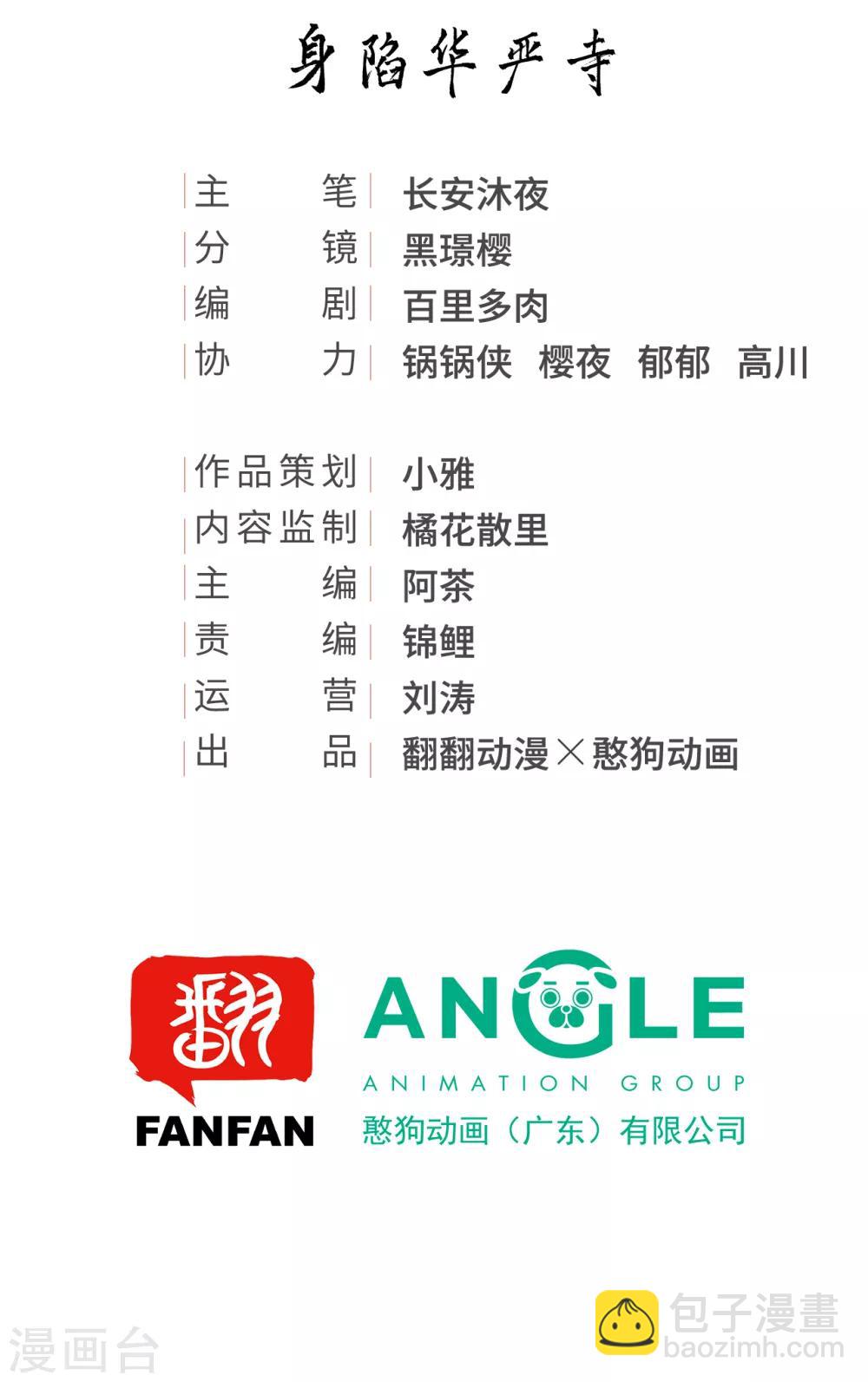 身陷华严寺

主笔 长安沐夜
分镜 黑璟樱
编剧 百里多肉
协力 锅锅侠 樱夜 郁郁 高川

作品策划 小雅
内容监制 橘花散里
主编 阿茶
责编 锦鲤
运营 刘涛
出品 翻翻动漫×憨狗动画

翻
FANFAN

ANGLE
ANIMATION GROUP
憨狗动画（广东）有限公司

漫画台
包子漫畫
baozimh.com